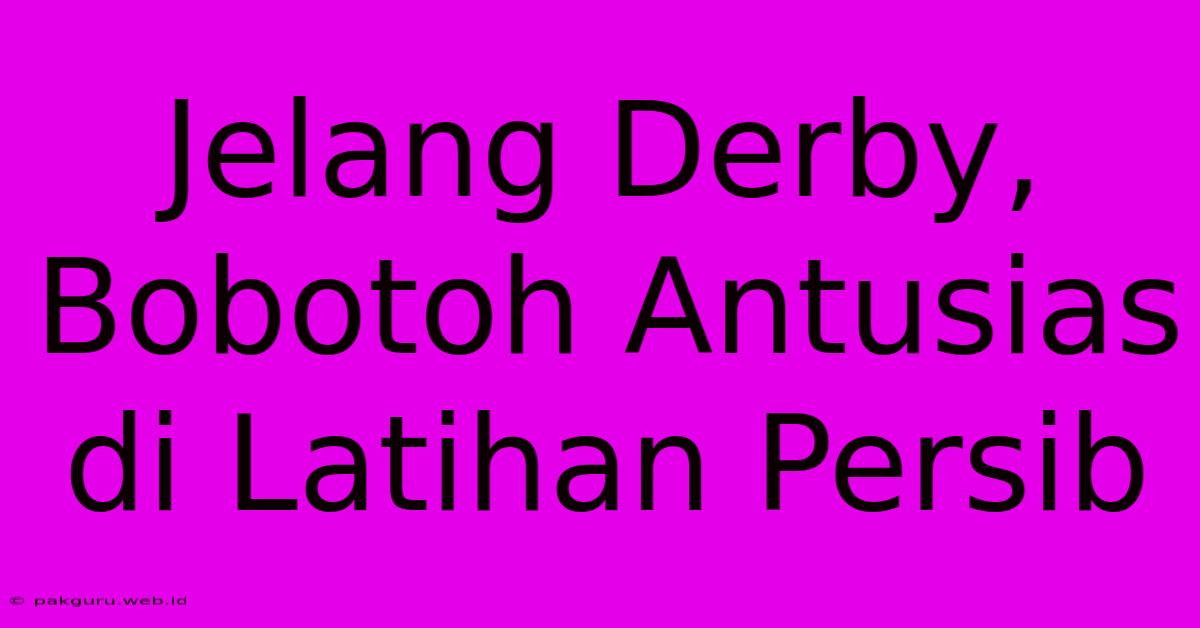 Jelang Derby, Bobotoh Antusias di Latihan Persib

© pakguru.web.id